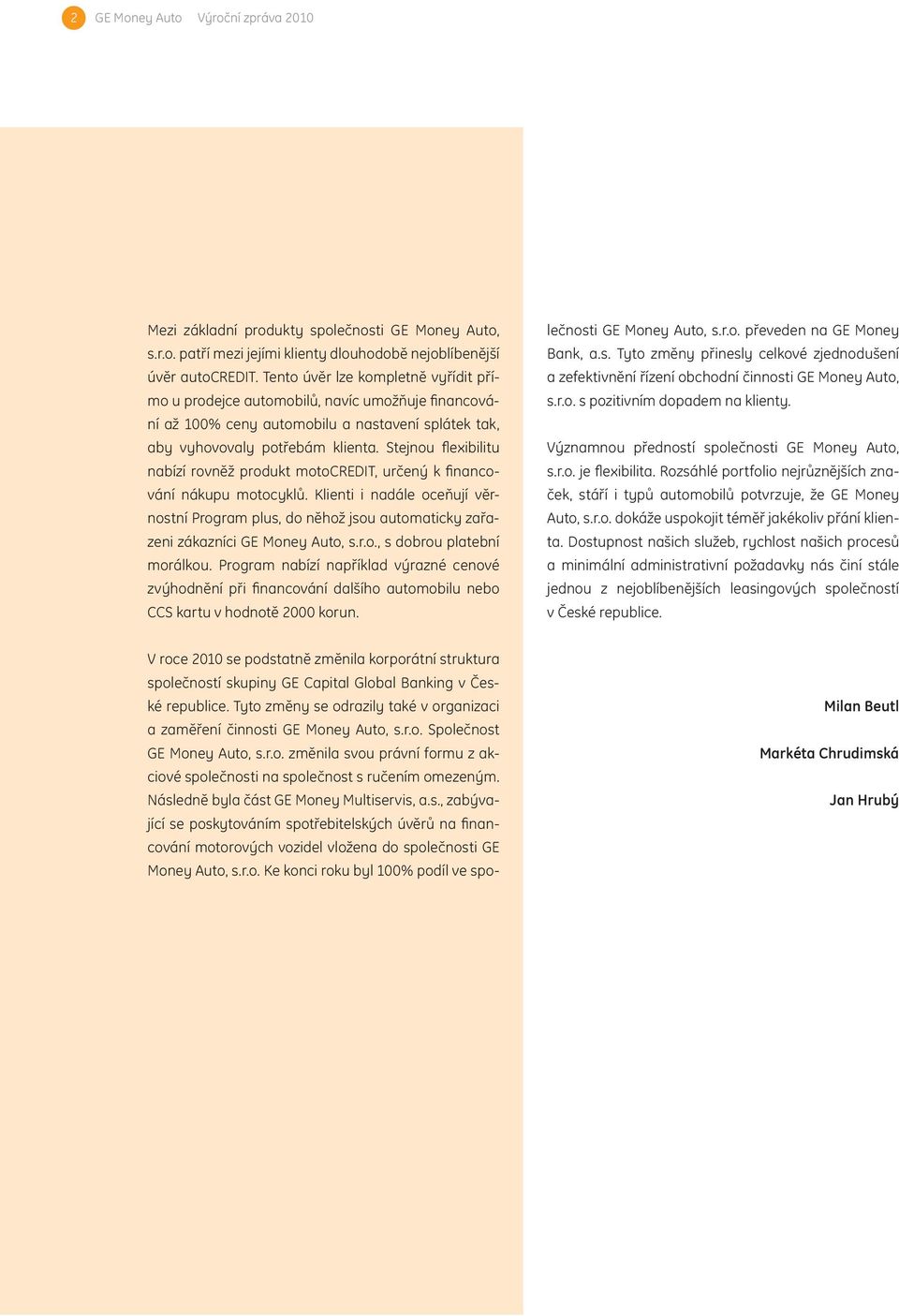 2 GE Money Auto Výroční zpráva 2010

Mezi základní produkty společnosti GE Money Auto, s.r.o. patří mezi jejími klienty dlouhodobě nejoblíbenější úvěr autoCREDIT. Tento úvěr lze kompletně vyřídit přímo u prodejce automobilů, navíc umožňuje financování až 100% ceny automobilu a nastavení splátek tak, aby vyhovovaly potřebám klienta. Stejnou flexibilitu nabízí rovněž produkt motoCREDIT, určený k financování nákupu motocyklů. Klienti i nadále oceňují věrnostní Program plus, do něhož jsou automaticky zařazeni zákazníci GE Money Auto, s.r.o., s dobrou platební morálkou. Program nabízí například výrazné cenové zvýhodnění při financování dalšího automobilu nebo CCS kartu v hodnotě 2000 korun.

V roce 2010 se podstatně změnila korporátní struktura společností skupiny GE Capital Global Banking v České republice. Tyto změny se odrazily také v organizaci a zaměření činnosti GE Money Auto, s.r.o. Společnost GE Money Auto, s.r.o. změnila svou právní formu z akciové společnosti na společnost s ručením omezeným. Následně byla část GE Money Multiservis, a.s., zabývající se poskytováním spotřebitelských úvěrů na financování motorových vozidel vložena do společnosti GE Money Auto, s.r.o. Ke konci roku byl 100% podíl ve společnosti GE Money Auto, s.r.o. převeden na GE Money Bank, a.s. Tyto změny přinesly celkové zjednodušení a zefektivnění řízení obchodní činnosti GE Money Auto, s.r.o. s pozitivním dopadem na klienty.

Významnou předností společnosti GE Money Auto, s.r.o. je flexibilita. Rozsáhlé portfolio nejrůznějších značek, stáří i typů automobilů potvrzuje, že GE Money Auto, s.r.o. dokáže uspokojit téměř jakékoliv přání klienta. Dostupnost našich služeb, rychlost našich procesů a minimální administrativní požadavky nás činí stále jednou z nejoblíbenějších leasingových společností v České republice.

Milan Beutl

Markéta Chrudimská

Jan Hrubý